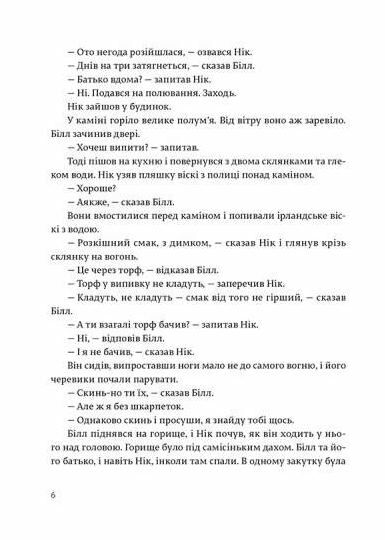 — Ото негода розійшлася, — озвався Нік.

— Днів на три затягнеться, — сказав Білл.

— Батько вдома? — запитав Нік.

— Ні. Подався на полювання. Заходь.

Нік зайшов у будинок.

У каміні горіло велике полум'я. Від вітру воно аж заревіло. Білл зачинив двері.

— Хочеш випити? — запитав.

Тоді пішов на кухню і повернувся з двома склянками та глеком води. Нік узяв пляшку віскі з полиці понад каміном.

— Хороше?

— Аякже, — сказав Білл.

Вони вмостилися перед каміном і попивали ірландське віскі з водою.

— Розкішний смак, з димком, — сказав Нік і глянув крізь склянку на вогонь.

— Це через торф, — відказав Білл.

— Торф у випивку не кладуть, — заперечив Нік.

— Кладуть, не кладуть — смак від того не гірший, — сказав Білл.

— А ти взагалі торф бачив? — запитав Нік.

— Ні, — відповів Білл.

— І я не бачив, — сказав Нік.

Він сидів, випроставши ноги мало не до самого вогню, і його черевики почали парувати.

— Скинь-но ти їх, — сказав Білл.

— Але ж я без шкарпеток.

— Однаково скинь і просуши, я знайду тобі щось.

Білл піднявся на горище, і Нік почув, як він ходить у нього над головою. Горище було під самісіньким дахом. Білл та його батько, і навіть Нік, інколи там спали. В одному закутку була

6